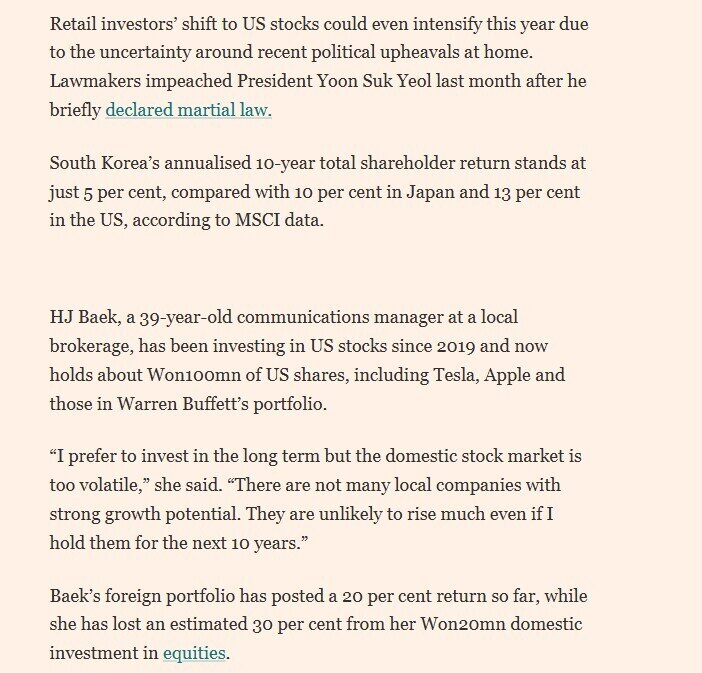 Retail investors' shift to US stocks could even intensify this year due to the uncertainty around recent political upheavals at home. Lawmakers impeached President Yoon Suk Yeol last month after he briefly declared martial law.

South Korea's annualised 10-year total shareholder return stands at just 5 per cent, compared with 10 per cent in Japan and 13 per cent in the US, according to MSCI data.

HJ Baek, a 39-year-old communications manager at a local brokerage, has been investing in US stocks since 2019 and now holds about Won100mn of US shares, including Tesla, Apple and those in Warren Buffett's portfolio.

"I prefer to invest in the long term but the domestic stock market is too volatile," she said. "There are not many local companies with strong growth potential. They are unlikely to rise much even if I hold them for the next 10 years."

Baek's foreign portfolio has posted a 20 per cent return so far, while she has lost an estimated 30 per cent from her Won20mn domestic investment in equities.